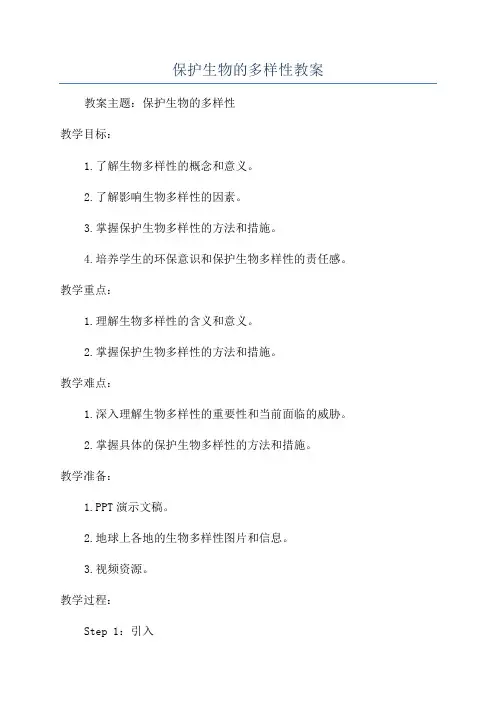 保护生物的多样性教案

教案主题：保护生物的多样性

教学目标：

1.了解生物多样性的概念和意义。

2.了解影响生物多样性的因素。

3.掌握保护生物多样性的方法和措施。

4.培养学生的环保意识和保护生物多样性的责任感。

教学重点：

1.理解生物多样性的含义和意义。

2.掌握保护生物多样性的方法和措施。

教学难点：

1.深入理解生物多样性的重要性和当前面临的威胁。

2.掌握具体的保护生物多样性的方法和措施。

教学准备：

1.PPT演示文稿。

2.地球上各地的生物多样性图片和信息。

3.视频资源。

教学过程：

Step 1：引入